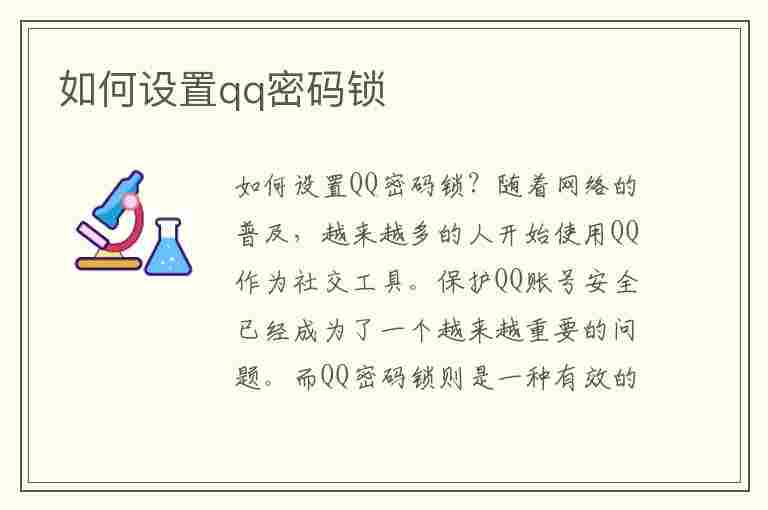 如何设置qq密码锁

如何设置QQ密码锁？随着网络的普及，越来越多的人开始使用QQ作为社交工具。保护QQ账号安全已经成为了一个越来越重要的问题。而QQ密码锁则是一种有效的